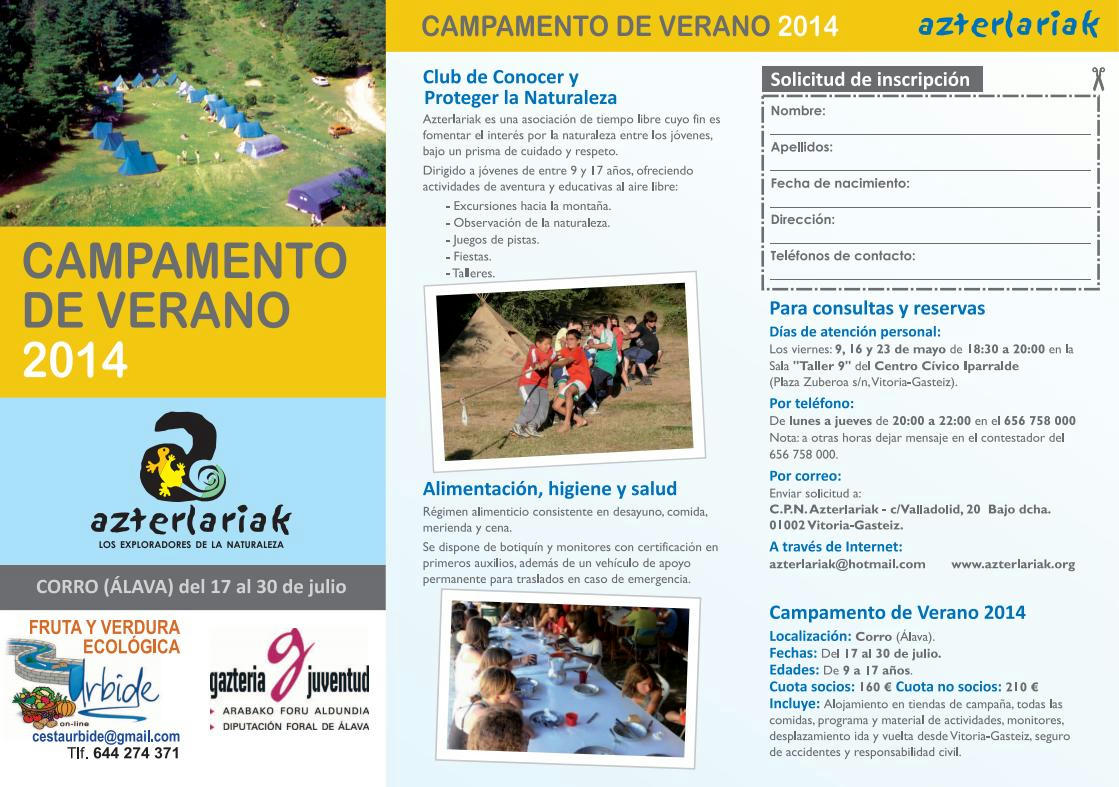 CAMPAMENTO DE VERANO 2014

azterlariak
LOS EXPLORADORES DE LA NATURALEZA

CORRO (ÁLAVA) del 17 al 30 de julio

FRUTA Y VERDURA ECOLÓGICA
Urbide
on-line
cestaurbide@gmail.com
Tlf. 644 274 371

gazteria juventud
ARABAKO FORU ALDUNDIA
DIPUTACIÓN FORAL DE ÁLAVA

CAMPAMENTO DE VERANO 2014

azterlariak

Club de Conocer y Proteger la Naturaleza

Azterlariak es una asociación de tiempo libre cuyo fin es fomentar el interés por la naturaleza entre los jóvenes, bajo un prisma de cuidado y respeto.

Dirigido a jóvenes de entre 9 y 17 años, ofreciendo actividades de aventura y educativas al aire libre:
- Excursiones hacia la montaña.
- Observación de la naturaleza.
- Juegos de pistas.
- Fiestas.
- Talleres.

Alimentación, higiene y salud

Régimen alimenticio consistente en desayuno, comida, merienda y cena.

Se dispone de botiquín y monitores con certificación en primeros auxilios, además de un vehículo de apoyo permanente para traslados en caso de emergencia.

Solicitud de inscripción
Nombre:
Apellidos:
Fecha de nacimiento:
Dirección:
Teléfonos de contacto:

Para consultas y reservas

Días de atención personal:
Los viernes: 9, 16 y 23 de mayo de 18:30 a 20:00 en la Sala "Taller 9" del Centro Cívico Iparralde (Plaza Zuberoa s/n, Vitoria-Gasteiz).

Por teléfono:
De lunes a jueves de 20:00 a 22:00 en el 656 758 000
Nota: a otras horas dejar mensaje en el contestador del 656 758 000.

Por correo:
Enviar solicitud a:
C.P.N. Azterlariak - c/Valladolid, 20 Bajo dcha. 01002 Vitoria-Gasteiz.

A través de Internet:
azterlariak@hotmail.com www.azterlariak.org

Campamento de Verano 2014

Localización: Corro (Álava).
Fechas: Del 17 al 30 de julio.
Edades: De 9 a 17 años.
Cuota socios: 160 € Cuota no socios: 210 €
Incluye: Alojamiento en tiendas de campaña, todas las comidas, programa y material de actividades, monitores, desplazamiento ida y vuelta desde Vitoria-Gasteiz, seguro de accidentes y responsabilidad civil.